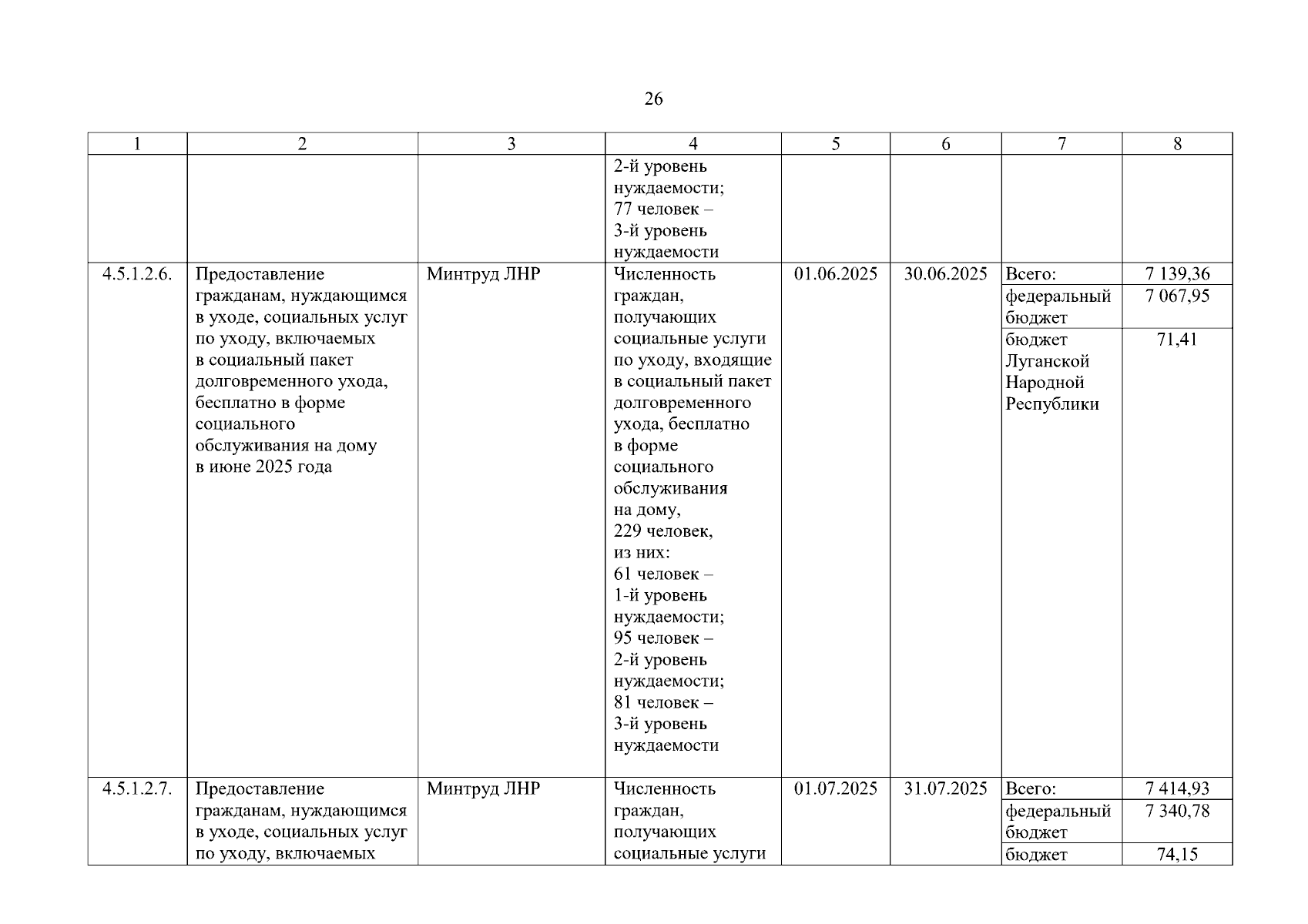 26

| 1 | 2 | 3 | 4 | 5 | 6 | 7 | 8 |
|---|---|---|---|---|---|---|---|
| | | | 2-й уровень нуждаемости; 77 человек – 3-й уровень нуждаемости | | | | |
| 4.5.1.2.6. | Предоставление гражданам, нуждающимся в уходе, социальных услуг по уходу, включаемых в социальный пакет долговременного ухода, бесплатно в форме социального обслуживания на дому в июне 2025 года | Минтруд ЛНР | Численность граждан, получающих социальные услуги по уходу, входящие в социальный пакет долговременного ухода, бесплатно в форме социального обслуживания на дому, 229 человек, из них: 61 человек – 1-й уровень нуждаемости; 95 человек – 2-й уровень нуждаемости; 81 человек – 3-й уровень нуждаемости | 01.06.2025 | 30.06.2025 | Всего: | 7 139,36 |
| | | | | | | федеральный бюджет | 7 067,95 |
| | | | | | | бюджет Луганской Народной Республики | 71,41 |
| 4.5.1.2.7. | Предоставление гражданам, нуждающимся в уходе, социальных услуг по уходу, включаемых | Минтруд ЛНР | Численность граждан, получающих социальные услуги | 01.07.2025 | 31.07.2025 | Всего: | 7 414,93 |
| | | | | | | федеральный бюджет | 7 340,78 |
| | | | | | | бюджет | 74,15 |